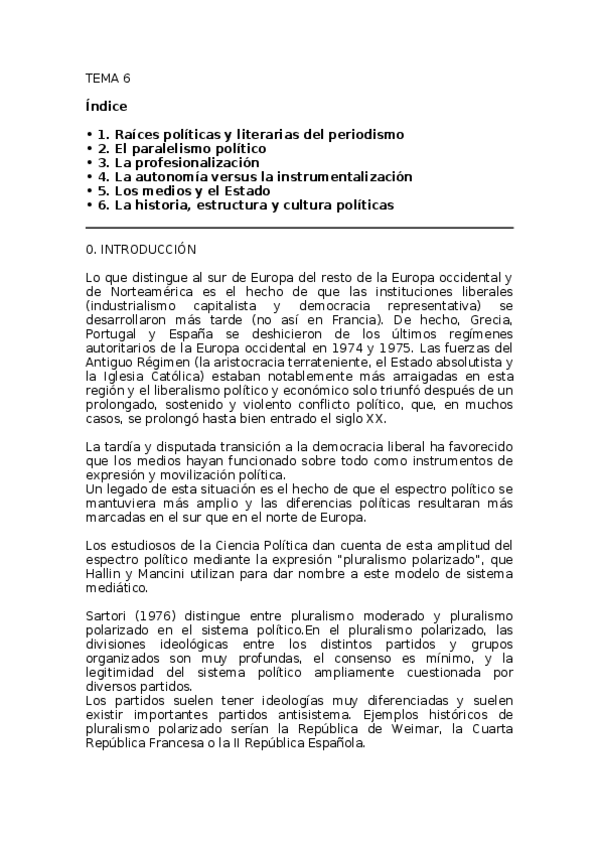 TEMA 6

Índice

• 1. Raíces políticas y literarias del periodismo
• 2. El paralelismo político
• 3. La profesionalización
• 4. La autonomía versus la instrumentalización
• 5. Los medios y el Estado
• 6. La historia, estructura y cultura políticas

0. INTRODUCCIÓN

Lo que distingue al sur de Europa del resto de la Europa occidental y de Norteamérica es el hecho de que las instituciones liberales (industrialismo capitalista y democracia representativa) se desarrollaron más tarde (no así en Francia). De hecho, Grecia, Portugal y España se deshicieron de los últimos regímenes autoritarios de la Europa occidental en 1974 y 1975. Las fuerzas del Antiguo Régimen (la aristocracia terrateniente, el Estado absolutista y la Iglesia Católica) estaban notablemente más arraigadas en esta región y el liberalismo político y económico solo triunfó después de un prolongado, sostenido y violento conflicto político, que, en muchos casos, se prolongó hasta bien entrado el siglo XX.

La tardía y disputada transición a la democracia liberal ha favorecido que los medios hayan funcionado sobre todo como instrumentos de expresión y movilización política.
Un legado de esta situación es el hecho de que el espectro político se mantuviera más amplio y las diferencias políticas resultaran más marcadas en el sur que en el norte de Europa.

Los estudiosos de la Ciencia Política dan cuenta de esta amplitud del espectro político mediante la expresión "pluralismo polarizado", que Hallin y Mancini utilizan para dar nombre a este modelo de sistema mediático.

Sartori (1976) distingue entre pluralismo moderado y pluralismo polarizado en el sistema político.En el pluralismo polarizado, las divisiones ideológicas entre los distintos partidos y grupos organizados son muy profundas, el consenso es mínimo, y la legitimidad del sistema político ampliamente cuestionada por diversos partidos.
Los partidos suelen tener ideologías muy diferenciadas y suelen existir importantes partidos antisistema. Ejemplos históricos de pluralismo polarizado serían la República de Weimar, la Cuarta República Francesa o la II República Española.